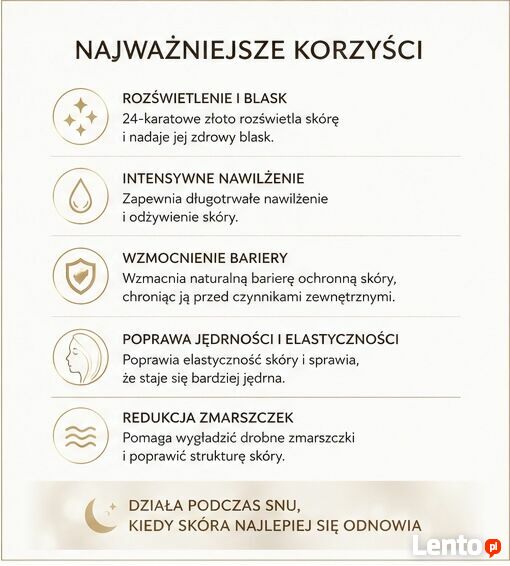 NAJWAŻNIEJSZE KORZYŚCI

ROZŚWIETLENIE I BLASK
24-karatowe złoto rozświetla skórę i nadaje jej zdrowy blask.

INTENSYWNE NAWILŻENIE
Zapewnia długotrwałe nawilżenie i odżywienie skóry.

WZMOCNIENIE BARIERY
Wzmacnia naturalną barierę ochronną skóry, chroniąc ją przed czynnikami zewnętrznymi.

POPRAWA JĘDRNOŚCI I ELASTYCZNOŚCI
Poprawia elastyczność skóry i sprawia, że staje się bardziej jędrna.

REDUKCJA ZMARSZCZEK
Pomaga wygładzić drobne zmarszczki i poprawić strukturę skóry.

DZIAŁA PODCZAS SNU,
KIEDY SKÓRA NAJLEPIEJ SIĘ ODNOWIA

Lento.pl